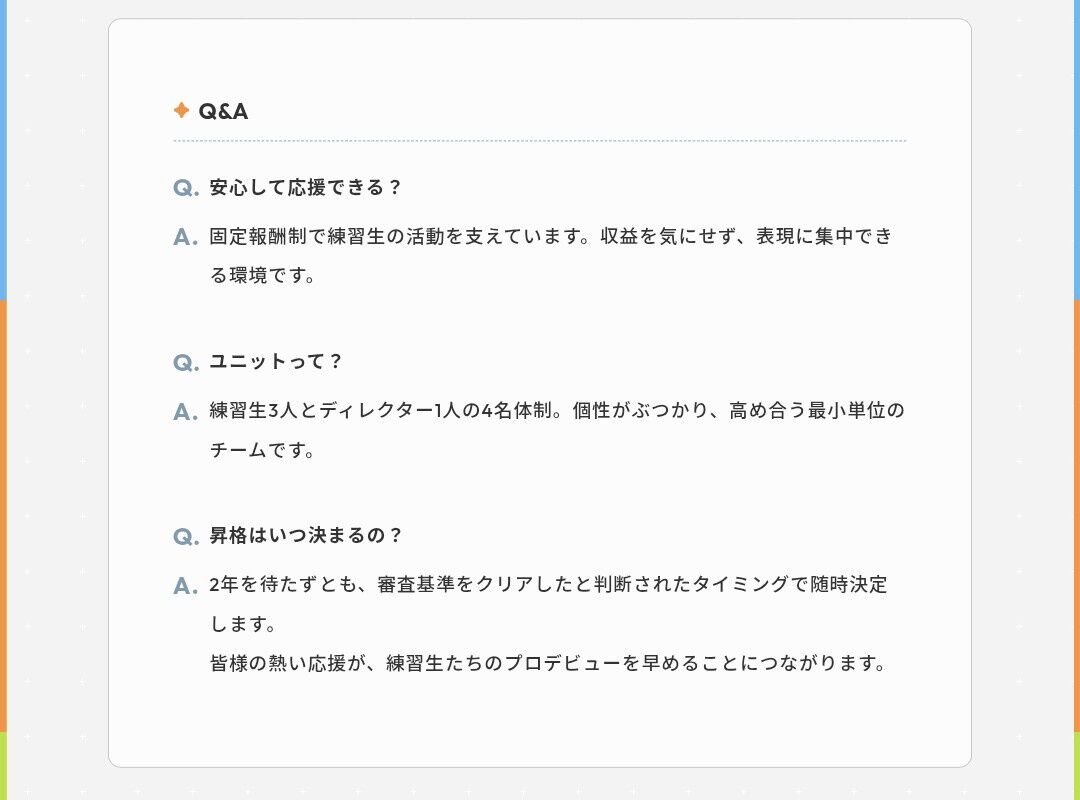 Q&A

Q. 安心して応援できる？

A. 固定報酬制で練習生の活動を支えています。収益を気にせず、表現に集中できる環境です。

Q. ユニットって？

A. 練習生3人とディレクター1人の4名体制。個性がぶつかり、高め合う最小単位のチームです。

Q. 昇格はいつ決まるの？

A. 2年を待たずとも、審査基準をクリアしたと判断されたタイミングで随時決定します。
皆様の熱い応援が、練習生たちのプロデビューを早めることにつながります。